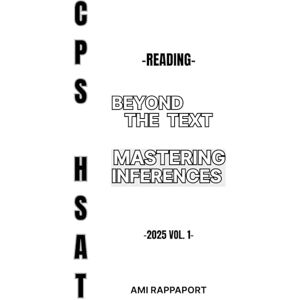 CPS HSAT

-READING-

BEYOND THE TEXT

MASTERING INFERENCES

-2025 VOL. 1-

AMI RAPPAPORT